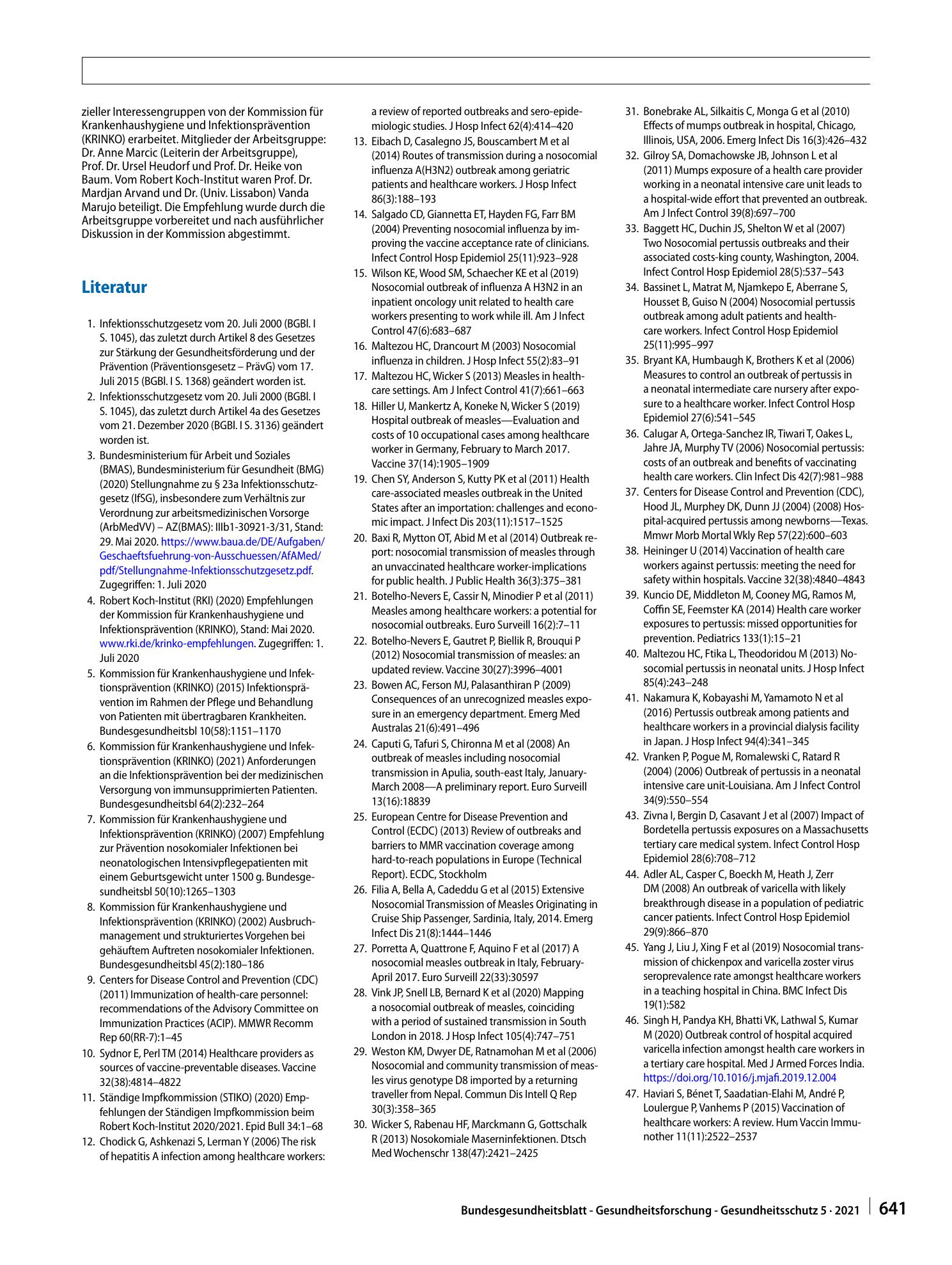 zieller Interessengruppen von der Kommission für Krankenhaushygiene und Infektionsprävention (KRINKO) erarbeitet. Mitglieder der Arbeitsgruppe: Dr. Anne Marcic (Leiterin der Arbeitsgruppe), Prof. Dr. Ursel Heudorf und Prof. Dr. Heike von Baum. Vom Robert Koch-Institut waren Prof. Dr. Mardjan Arvand und Dr. (Univ. Lissabon) Vanda Marujo beteiligt. Die Empfehlung wurde durch die Arbeitsgruppe vorbereitet und nach ausführlicher Diskussion in der Kommission abgestimmt.

Literatur

1. Infektionsschutzgesetz vom 20. Juli 2000 (BGBl. I S. 1045), das zuletzt durch Artikel 8 des Gesetzes zur Stärkung der Gesundheitsförderung und der Prävention (Präventionsgesetz – PrävG) vom 17. Juli 2015 (BGBl. I S. 1368) geändert worden ist.
2. Infektionsschutzgesetz vom 20. Juli 2000 (BGBl. I S. 1045), das zuletzt durch Artikel 4a des Gesetzes vom 21. Dezember 2020 (BGBl. I S. 3136) geändert worden ist.
3. Bundesministerium für Arbeit und Soziales (BMAS), Bundesministerium für Gesundheit (BMG) (2020) Stellungnahme zu § 23a Infektionsschutzgesetz (IfSG), insbesondere zum Verhältnis zur Verordnung zur arbeitsmedizinischen Vorsorge (ArbMedVV) – AZ(BMAS): IIIb1-30921-3/31, Stand: 29. Mai 2020. https://www.baua.de/DE/Aufgaben/Geschaeftsfuehrung-von-Ausschuessen/AfAMed/pdf/Stellungnahme-Infektionsschutzgesetz.pdf. Zugegriffen: 1. Juli 2020
4. Robert Koch-Institut (RKI) (2020) Empfehlungen der Kommission für Krankenhaushygiene und Infektionsprävention (KRINKO), Stand: Mai 2020. www.rki.de/krinko-empfehlungen. Zugegriffen: 1. Juli 2020
5. Kommission für Krankenhaushygiene und Infektionsprävention (KRINKO) (2015) Infektionsprävention im Rahmen der Pflege und Behandlung von Patienten mit übertragbaren Krankheiten. Bundesgesundheitsbl 10(58):1151–1170
6. Kommission für Krankenhaushygiene und Infektionsprävention (KRINKO) (2021) Anforderungen an die Infektionsprävention bei der medizinischen Versorgung von immunsupprimierten Patienten. Bundesgesundheitsbl 64(2):232–264
7. Kommission für Krankenhaushygiene und Infektionsprävention (KRINKO) (2007) Empfehlung zur Prävention nosokomialer Infektionen bei neonatologischen Intensivpflegepatienten mit einem Geburtsgewicht unter 1500 g. Bundesgesundheitsbl 50(10):1265–1303
8. Kommission für Krankenhaushygiene und Infektionsprävention (KRINKO) (2002) Ausbruchmanagement und strukturiertes Vorgehen bei gehäuftem Auftreten nosokomialer Infektionen. Bundesgesundheitsbl 45(2):180–186
9. Centers for Disease Control and Prevention (CDC) (2011) Immunization of health-care personnel: recommendations of the Advisory Committee on Immunization Practices (ACIP). MMWR Recomm Rep 60(RR-7):1–45
10. Sydnor E, Perl TM (2014) Healthcare providers as sources of vaccine-preventable diseases. Vaccine 32(38):4814–4822
11. Ständige Impfkommission (STIKO) (2020) Empfehlungen der Ständigen Impfkommission beim Robert Koch-Institut 2020/2021. Epid Bull 34:1–68
12. Chodick G, Ashkenazi S, Lerman Y (2006) The risk of hepatitis A infection among healthcare workers: a review of reported outbreaks and sero-epidemiologic studies. J Hosp Infect 62(4):414–420
13. Eibach D, Casalegno JS, Bouscambert M et al (2014) Routes of transmission during a nosocomial influenza A(H3N2) outbreak among geriatric patients and healthcare workers. J Hosp Infect 86(3):188–193
14. Salgado CD, Giannetta ET, Hayden FG, Farr BM (2004) Preventing nosocomial influenza by improving the vaccine acceptance rate of clinicians. Infect Control Hosp Epidemiol 25(11):923–928
15. Wilson KE, Wood SM, Schaecher KE et al (2019) Nosocomial outbreak of influenza A H3N2 in an inpatient oncology unit related to health care workers presenting to work while ill. Am J Infect Control 47(6):683–687
16. Maltezou HC, Drancourt M (2003) Nosocomial influenza in children. J Hosp Infect 55(2):83–91
17. Maltezou HC, Wicker S (2013) Measles in healthcare settings. Am J Infect Control 41(7):661–663
18. Hiller U, Mankertz A, Koneke N, Wicker S (2019) Hospital outbreak of measles—Evaluation and costs of 10 occupational cases among healthcare worker in Germany, February to March 2017. Vaccine 37(14):1905–1909
19. Chen SY, Anderson S, Kutty PK et al (2011) Health care-associated measles outbreak in the United States after an importation: challenges and economic impact. J Infect Dis 203(11):1517–1525
20. Baxi R, Mytton OT, Abid M et al (2014) Outbreak report: nosocomial transmission of measles through an unvaccinated healthcare worker-implications for public health. J Public Health 36(3):375–381
21. Botelho-Nevers E, Cassir N, Minodier P et al (2011) Measles among healthcare workers: a potential for nosocomial outbreaks. Euro Surveill 16(2):7–11
22. Botelho-Nevers E, Gautret P, Biellik R, Brouqui P (2012) Nosocomial transmission of measles: an updated review. Vaccine 30(27):3996–4001
23. Bowen AC, Ferson MJ, Palasanthiran P (2009) Consequences of an unrecognized measles exposure in an emergency department. Emerg Med Australas 21(6):491–496
24. Caputi G, Tafuri S, Chironna M et al (2008) An outbreak of measles including nosocomial transmission in Apulia, south-east Italy, January-March 2008—A preliminary report. Euro Surveill 13(16):18839
25. European Centre for Disease Prevention and Control (ECDC) (2013) Review of outbreaks and barriers to MMR vaccination coverage among hard-to-reach populations in Europe (Technical Report). ECDC, Stockholm
26. Filia A, Bella A, Cadeddu G et al (2015) Extensive Nosocomial Transmission of Measles Originating in Cruise Ship Passenger, Sardinia, Italy, 2014. Emerg Infect Dis 21(8):1444–1446
27. Porretta A, Quattrone F, Aquino F et al (2017) A nosocomial measles outbreak in Italy, February-April 2017. Euro Surveill 22(33):30597
28. Vink JP, Snell LB, Bernard K et al (2020) Mapping a nosocomial outbreak of measles, coinciding with a period of sustained transmission in South London in 2018. J Hosp Infect 105(4):747–751
29. Weston KM, Dwyer DE, Ratnamohan M et al (2006) Nosocomial and community transmission of measles virus genotype D8 imported by a returning traveller from Nepal. Commun Dis Intell Q Rep 30(3):358–365
30. Wicker S, Rabenau HF, Marckmann G, Gottschalk R (2013) Nosokomiale Maserninfektionen. Dtsch Med Wochenschr 138(47):2421–2425
31. Bonebrake AL, Silkaitis C, Monga G et al (2010) Effects of mumps outbreak in hospital, Chicago, Illinois, USA, 2006. Emerg Infect Dis 16(3):426–432
32. Gilroy SA, Domachowske JB, Johnson L et al (2011) Mumps exposure of a health care provider working in a neonatal intensive care unit leads to a hospital-wide effort that prevented an outbreak. Am J Infect Control 39(8):697–700
33. Baggett HC, Duchin JS, Shelton W et al (2007) Two Nosocomial pertussis outbreaks and their associated costs-king county, Washington, 2004. Infect Control Hosp Epidemiol 28(5):537–543
34. Bassinet L, Matrat M, Njamkepo E, Aberrane S, Housset B, Guiso N (2004) Nosocomial pertussis outbreak among adult patients and healthcare workers. Infect Control Hosp Epidemiol 25(11):995–997
35. Bryant KA, Humbaugh K, Brothers K et al (2006) Measures to control an outbreak of pertussis in a neonatal intermediate care nursery after exposure to a healthcare worker. Infect Control Hosp Epidemiol 27(6):541–545
36. Calugar A, Ortega-Sanchez IR, Tiwari T, Oakes L, Jahre JA, Murphy TV (2006) Nosocomial pertussis: costs of an outbreak and benefits of vaccinating health care workers. Clin Infect Dis 42(7):981–988
37. Centers for Disease Control and Prevention (CDC), Hood JL, Murphey DK, Dunn JJ (2004) (2008) Hospital-acquired pertussis among newborns—Texas. Mmwr Morb Mortal Wkly Rep 57(22):600–603
38. Heininger U (2014) Vaccination of health care workers against pertussis: meeting the need for safety within hospitals. Vaccine 32(38):4840–4843
39. Kuncio DE, Middleton M, Cooney MG, Ramos M, Coffin SE, Feemster KA (2014) Health care worker exposures to pertussis: missed opportunities for prevention. Pediatrics 133(1):15–21
40. Maltezou HC, Ftika L, Theodoridou M (2013) Nosocomial pertussis in neonatal units. J Hosp Infect 85(4):243–248
41. Nakamura K, Kobayashi M, Yamamoto N et al (2016) Pertussis outbreak among patients and healthcare workers in a provincial dialysis facility in Japan. J Hosp Infect 94(4):341–345
42. Vranken P, Pogue M, Romalewski C, Ratard R (2004) (2006) Outbreak of pertussis in a neonatal intensive care unit-Louisiana. Am J Infect Control 34(9):550–554
43. Zivna I, Bergin D, Casavant J et al (2007) Impact of Bordetella pertussis exposures on a Massachusetts tertiary care medical system. Infect Control Hosp Epidemiol 28(6):708–712
44. Adler AL, Casper C, Boeckh M, Heath J, Zerr DM (2008) An outbreak of varicella with likely breakthrough disease in a population of pediatric cancer patients. Infect Control Hosp Epidemiol 29(9):866–870
45. Yang J, Liu J, Xing F et al (2019) Nosocomial transmission of chickenpox and varicella zoster virus seroprevalence rate amongst healthcare workers in a teaching hospital in China. BMC Infect Dis 19(1):582
46. Singh H, Pandya KH, Bhatti VK, Lathwal S, Kumar M (2020) Outbreak control of hospital acquired varicella infection amongst health care workers in a tertiary care hospital. Med J Armed Forces India. https://doi.org/10.1016/j.mjafi.2019.12.004
47. Haviari S, Bénet T, Saadatian-Elahi M, André P, Loulergue P, Vanhems P (2015) Vaccination of healthcare workers: A review. Hum Vaccin Immunother 11(11):2522–2537

Bundesgesundheitsblatt - Gesundheitsforschung - Gesundheitsschutz 5 · 2021 641